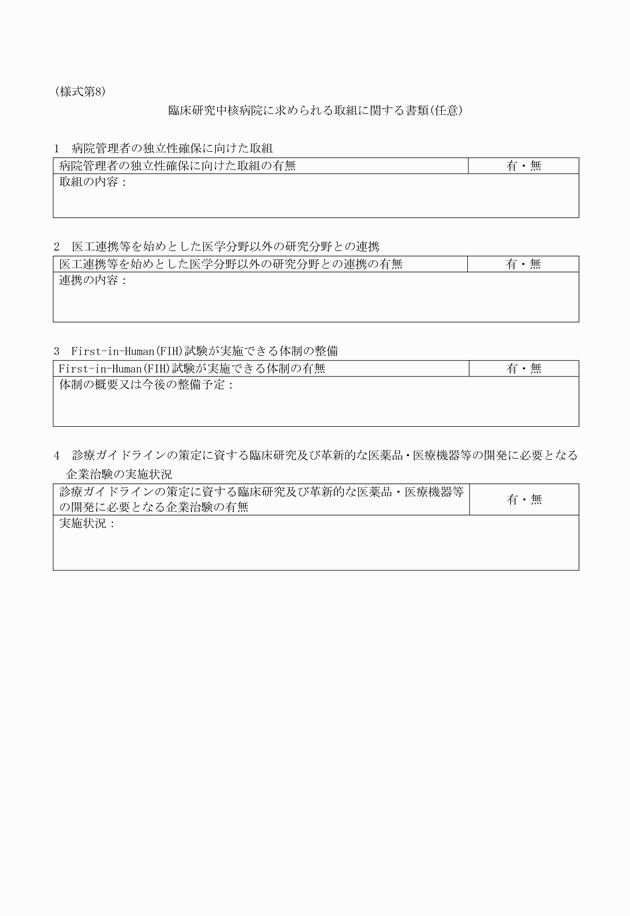 (様式第8)

臨床研究中核病院に求められる取組に関する書類(任意)

1　病院管理者の独立性確保に向けた取組

| 病院管理者の独立性確保に向けた取組の有無 | 有・無 |
|---|---|
| 取組の内容： | |

2　医工連携等を始めとした医学分野以外の研究分野との連携

| 医工連携等を始めとした医学分野以外の研究分野との連携の有無 | 有・無 |
|---|---|
| 連携の内容： | |

3　First-in-Human(FIH)試験が実施できる体制の整備

| First-in-Human(FIH)試験が実施できる体制の有無 | 有・無 |
|---|---|
| 体制の概要又は今後の整備予定： | |

4　診療ガイドラインの策定に資する臨床研究及び革新的な医薬品・医療機器等の開発に必要となる企業治験の実施状況

| 診療ガイドラインの策定に資する臨床研究及び革新的な医薬品・医療機器等の開発に必要となる企業治験の有無 | 有・無 |
|---|---|
| 実施状況： | |